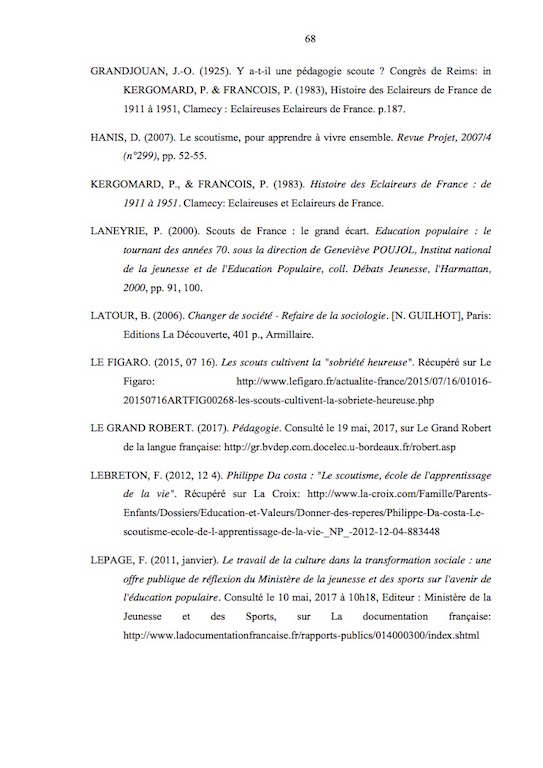 68

GRANDJOUAN, J.-O. (1925). Y a-t-il une pédagogie scoute ? Congrès de Reims: in KERGOMARD, P. & FRANCOIS, P. (1983), Histoire des Eclaireurs de France de 1911 à 1951, Clamecy : Eclaireuses Eclaireurs de France. p.187.

HANIS, D. (2007). Le scoutisme, pour apprendre à vivre ensemble. Revue Projet, 2007/4 (n°299), pp. 52-55.

KERGOMARD, P., & FRANCOIS, P. (1983). Histoire des Eclaireurs de France : de 1911 à 1951. Clamecy: Eclaireuses et Eclaireurs de France.

LANEYRIE, P. (2000). Scouts de France : le grand écart. Education populaire : le tournant des années 70. sous la direction de Geneviève POUJOL, Institut national de la jeunesse et de l'Education Populaire, coll. Débats Jeunesse, l'Harmattan, 2000, pp. 91, 100.

LATOUR, B. (2006). Changer de société - Refaire de la sociologie. [N. GUILHOT], Paris: Editions La Découverte, 401 p., Armillaire.

LE FIGARO. (2015, 07 16). Les scouts cultivent la "sobriété heureuse". Récupéré sur Le Figaro: http://www.lefigaro.fr/actualite-france/2015/07/16/01016-20150716ARTFIG00268-les-scouts-cultivent-la-sobriete-heureuse.php

LE GRAND ROBERT. (2017). Pédagogie. Consulté le 19 mai, 2017, sur Le Grand Robert de la langue française: http://gr.bvdep.com.docelec.u-bordeaux.fr/robert.asp

LEBRETON, F. (2012, 12 4). Philippe Da costa : "Le scoutisme, école de l'apprentissage de la vie". Récupéré sur La Croix: http://www.la-croix.com/Famille/Parents-Enfants/Dossiers/Education-et-Valeurs/Donner-des-reperes/Philippe-Da-costa-Le-scoutisme-ecole-de-l-apprentissage-de-la-vie-_NP_-2012-12-04-883448

LEPAGE, F. (2011, janvier). Le travail de la culture dans la transformation sociale : une offre publique de réflexion du Ministère de la jeunesse et des sports sur l'avenir de l'éducation populaire. Consulté le 10 mai, 2017 à 10h18, Editeur : Ministère de la Jeunesse et des Sports, sur La documentation française: http://www.ladocumentationfrancaise.fr/rapports-publics/014000300/index.shtml